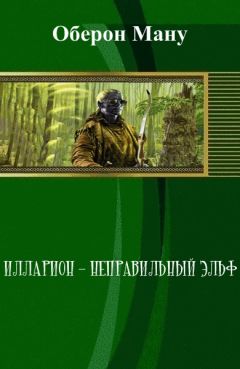 Оберон Ману

ИЛЛАРИОН - НЕПРАВИЛЬНЫЙ ЭЛЬФ